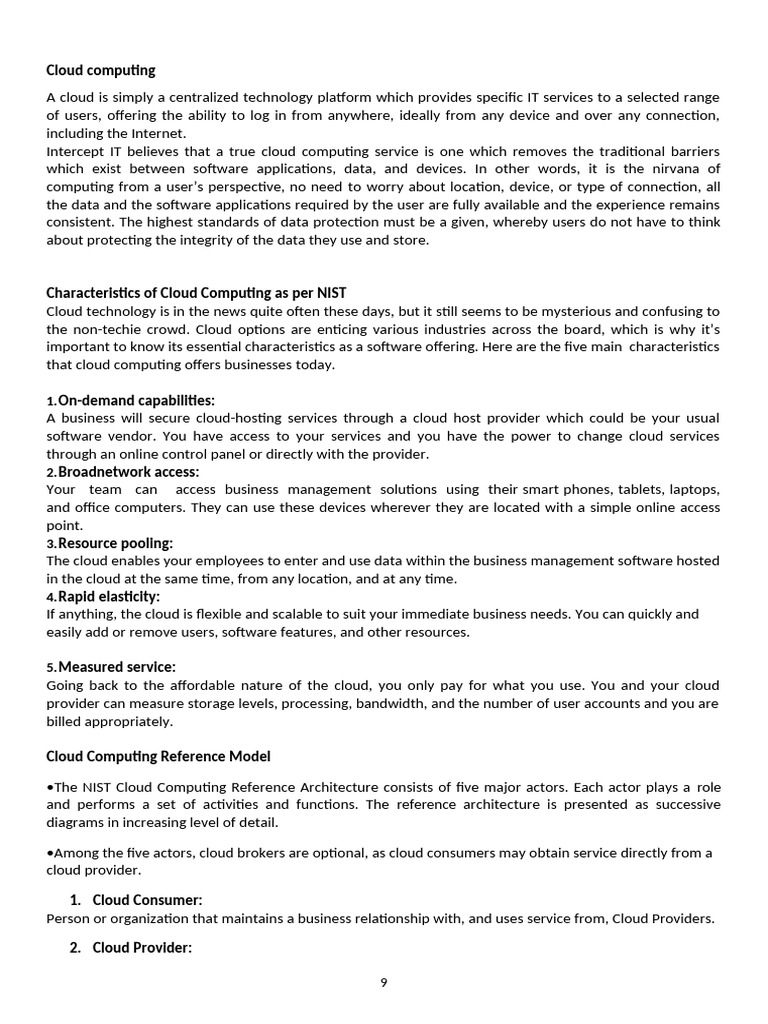 Cloud computing

A cloud is simply a centralized technology platform which provides specific IT services to a selected range of users, offering the ability to log in from anywhere, ideally from any device and over any connection, including the Internet.
Intercept IT believes that a true cloud computing service is one which removes the traditional barriers which exist between software applications, data, and devices. In other words, it is the nirvana of computing from a user's perspective, no need to worry about location, device, or type of connection, all the data and the software applications required by the user are fully available and the experience remains consistent. The highest standards of data protection must be a given, whereby users do not have to think about protecting the integrity of the data they use and store.

Characteristics of Cloud Computing as per NIST
Cloud technology is in the news quite often these days, but it still seems to be mysterious and confusing to the non-techie crowd. Cloud options are enticing various industries across the board, which is why it's important to know its essential characteristics as a software offering. Here are the five main characteristics that cloud computing offers businesses today.

1.On-demand capabilities:
A business will secure cloud-hosting services through a cloud host provider which could be your usual software vendor. You have access to your services and you have the power to change cloud services through an online control panel or directly with the provider.
2.Broadnetwork access:
Your team can access business management solutions using their smart phones, tablets, laptops, and office computers. They can use these devices wherever they are located with a simple online access point.
3.Resource pooling:
The cloud enables your employees to enter and use data within the business management software hosted in the cloud at the same time, from any location, and at any time.
4.Rapid elasticity:
If anything, the cloud is flexible and scalable to suit your immediate business needs. You can quickly and easily add or remove users, software features, and other resources.

5.Measured service:
Going back to the affordable nature of the cloud, you only pay for what you use. You and your cloud provider can measure storage levels, processing, bandwidth, and the number of user accounts and you are billed appropriately.

Cloud Computing Reference Model

•The NIST Cloud Computing Reference Architecture consists of five major actors. Each actor plays a role and performs a set of activities and functions. The reference architecture is presented as successive diagrams in increasing level of detail.

•Among the five actors, cloud brokers are optional, as cloud consumers may obtain service directly from a cloud provider.

1. Cloud Consumer:
Person or organization that maintains a business relationship with, and uses service from, Cloud Providers.

2. Cloud Provider:

9